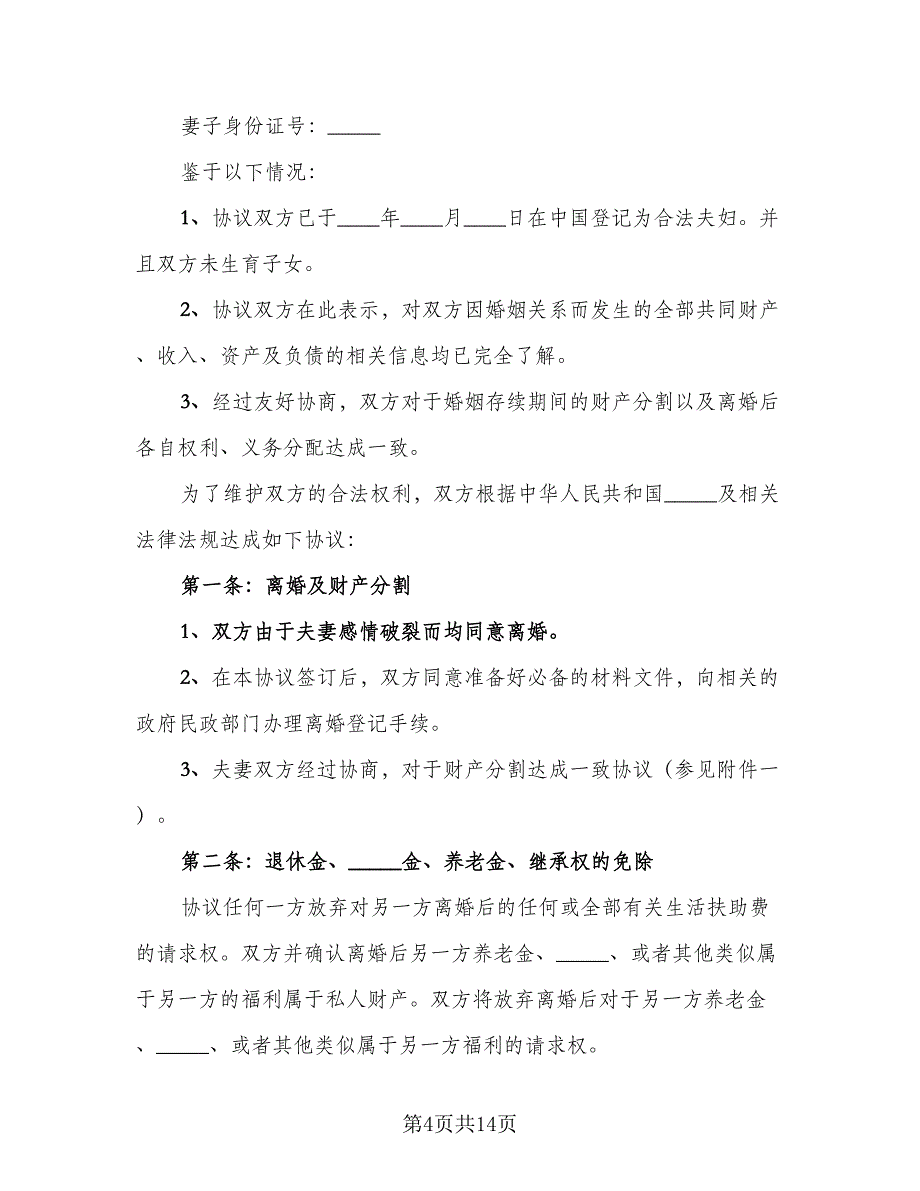 妻子身份证号：_____

鉴于以下情况：

1、协议双方已于____年____月____日在中国登记为合法夫妇。并且双方未生育子女。

2、协议双方在此表示，对双方因婚姻关系而发生的全部共同财产、收入、资产及负债的相关信息均已完全了解。

3、经过友好协商，双方对于婚姻存续期间的财产分割以及离婚后各自权利、义务分配达成一致。

为了维护双方的合法权利，双方根据中华人民共和国_____及相关法律法规达成如下协议：

第一条：离婚及财产分割

1、双方由于夫妻感情破裂而均同意离婚。

2、在本协议签订后，双方同意准备好必备的材料文件，向相关的政府民政部门办理离婚登记手续。

3、夫妻双方经过协商，对于财产分割达成一致协议（参见附件一）。

第二条：退休金、_____金、养老金、继承权的免除

协议任何一方放弃对另一方离婚后的任何或全部有关生活扶助费的请求权。双方并确认离婚后另一方养老金、_____、或者其他类似属于另一方的福利属于私人财产。双方将放弃离婚后对于另一方养老金、_____、或者其他类似属于另一方福利的请求权。

第4页共14页